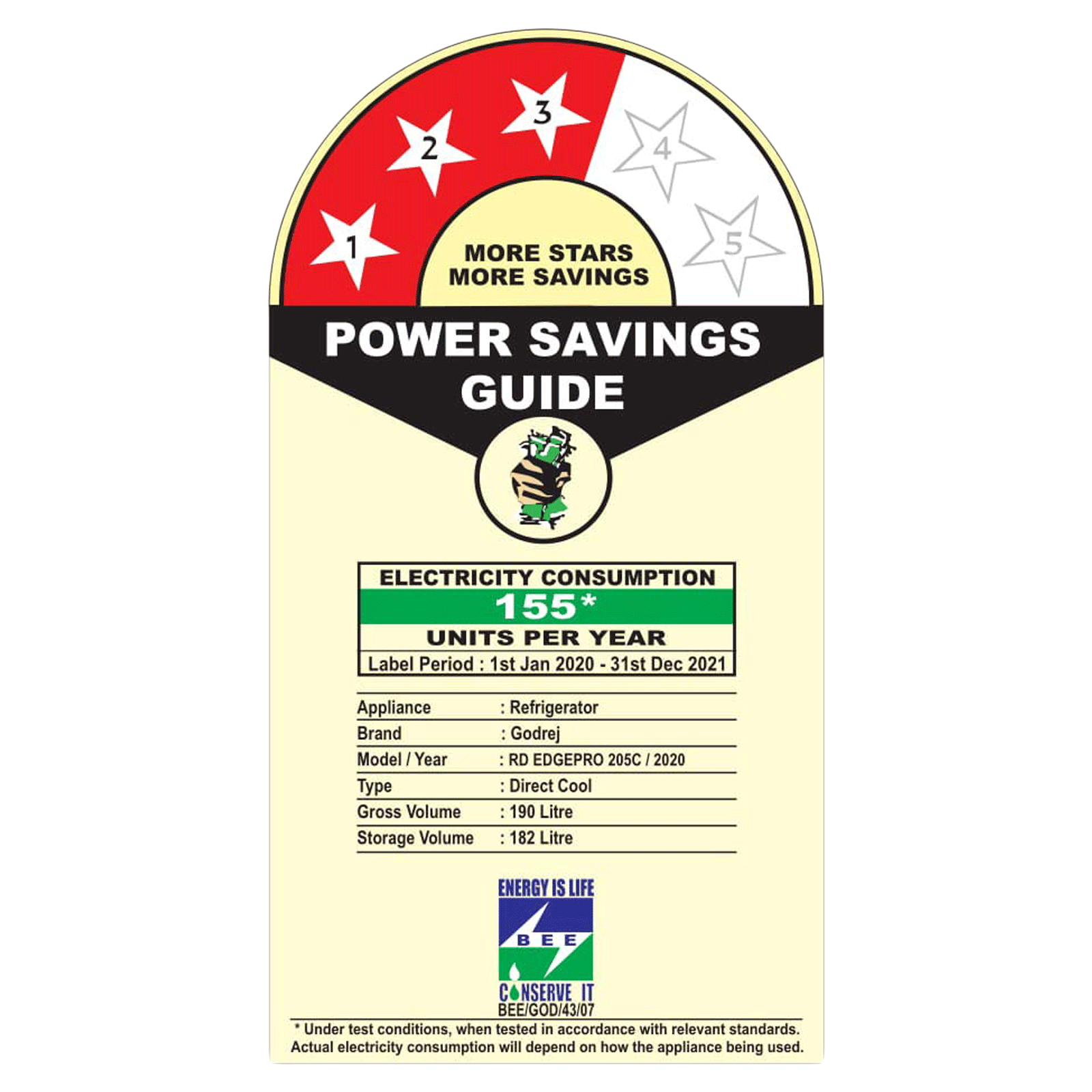 1 2 3 4 5

MORE STARS
MORE SAVINGS

POWER SAVINGS GUIDE

ELECTRICITY CONSUMPTION
155*
UNITS PER YEAR
Label Period : 1st Jan 2020 - 31st Dec 2021

| Appliance | : Refrigerator |
|---|---|
| Brand | : Godrej |
| Model / Year | : RD EDGEPRO 205C / 2020 |
| Type | : Direct Cool |
| Gross Volume | : 190 Litre |
| Storage Volume | : 182 Litre |

ENERGY IS LIFE
BEE
CONSERVE IT
BEE/GOD/43/07

* Under test conditions, when tested in accordance with relevant standards. Actual electricity consumption will depend on how the appliance being used.